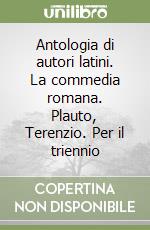 unilibro

Antologia di autori latini. La commedia romana. Plauto, Terenzio. Per il triennio

COPERTINA NON DISPONIBILE